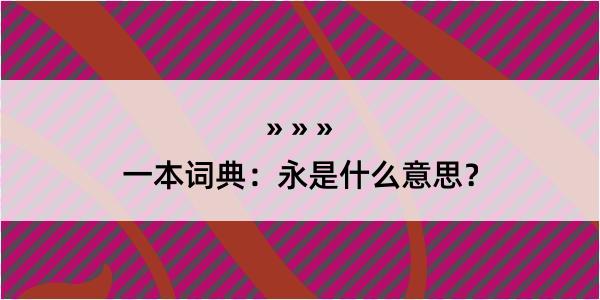 » » »

一本词典：永是什么意思？